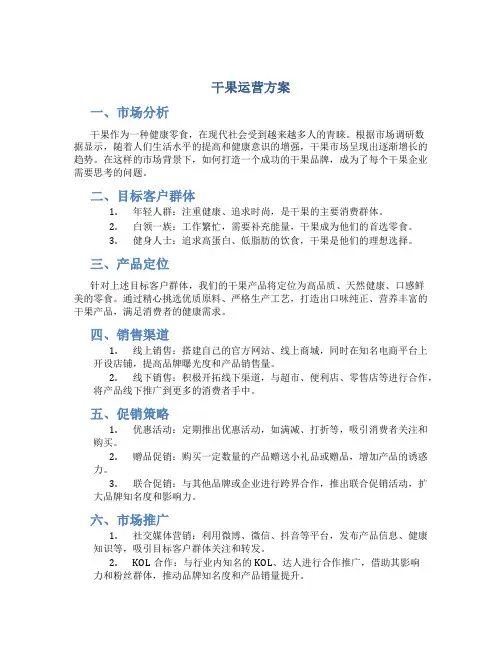 干果运营方案

一、市场分析

干果作为一种健康零食，在现代社会受到越来越多人的青睐。根据市场调研数据显示，随着人们生活水平的提高和健康意识的增强，干果市场呈现出逐渐增长的趋势。在这样的市场背景下，如何打造一个成功的干果品牌，成为了每个干果企业需要思考的问题。

二、目标客户群体

1. 年轻人群：注重健康、追求时尚，是干果的主要消费群体。
2. 白领一族：工作繁忙，需要补充能量，干果成为他们的首选零食。
3. 健身人士：追求高蛋白、低脂肪的饮食，干果是他们的理想选择。

三、产品定位

针对上述目标客户群体，我们的干果产品将定位为高品质、天然健康、口感鲜美的零食。通过精心挑选优质原料、严格生产工艺，打造出口味纯正、营养丰富的干果产品，满足消费者的健康需求。

四、销售渠道

1. 线上销售：搭建自己的官方网站、线上商城，同时在知名电商平台上开设店铺，提高品牌曝光度和产品销售量。
2. 线下销售：积极开拓线下渠道，与超市、便利店、零售店等进行合作，将产品线下推广到更多的消费者手中。

五、促销策略

1. 优惠活动：定期推出优惠活动，如满减、打折等，吸引消费者关注和购买。
2. 赠品促销：购买一定数量的产品赠送小礼品或赠品，增加产品的诱惑力。
3. 联合促销：与其他品牌或企业进行跨界合作，推出联合促销活动，扩大品牌知名度和影响力。

六、市场推广

1. 社交媒体营销：利用微博、微信、抖音等平台，发布产品信息、健康知识等，吸引目标客户群体关注和转发。
2. KOL 合作：与行业内知名的 KOL、达人进行合作推广，借助其影响力和粉丝群体，推动品牌知名度和产品销量提升。